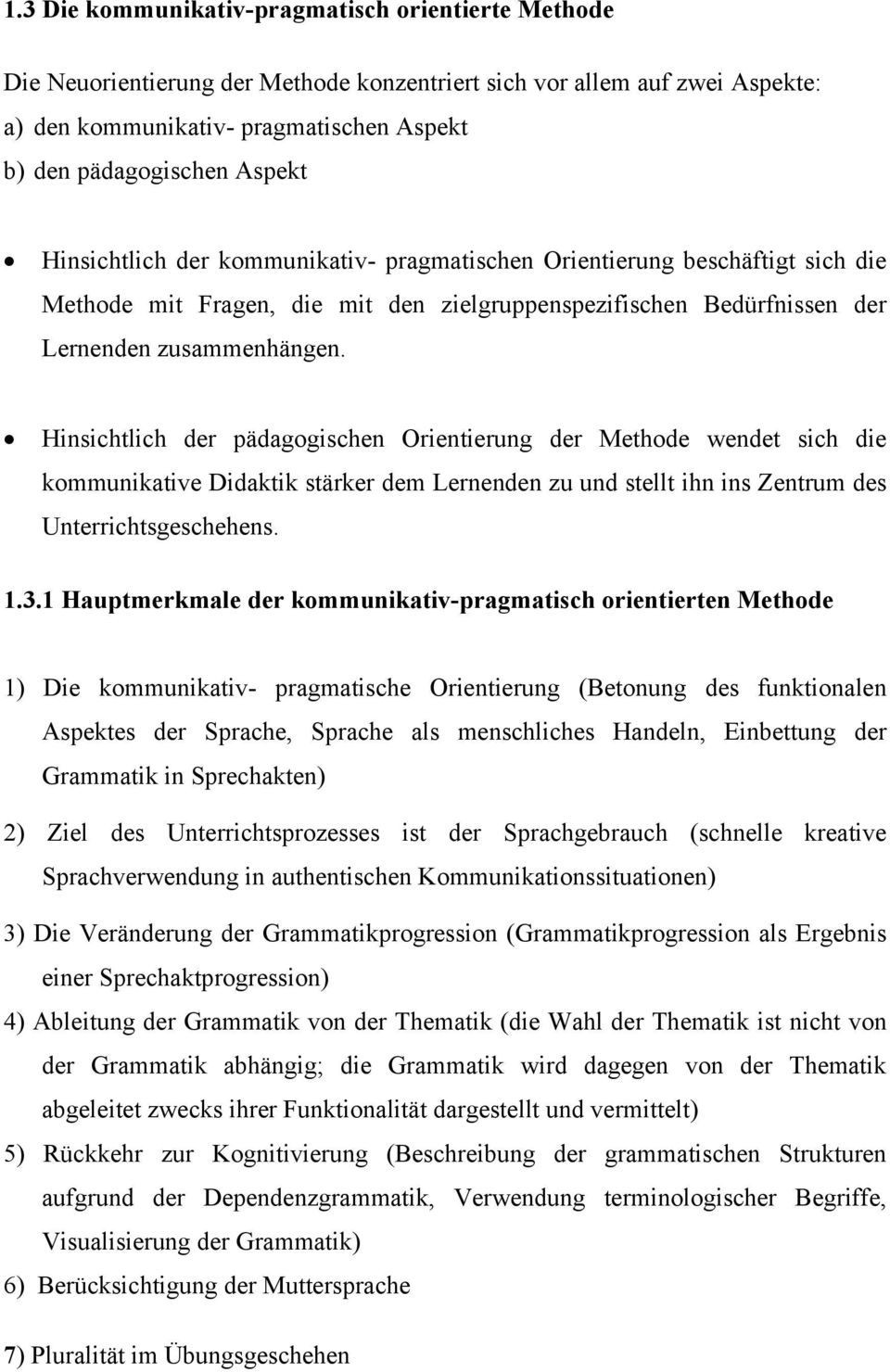 1.3 Die kommunikativ-pragmatisch orientierte Methode

Die Neuorientierung der Methode konzentriert sich vor allem auf zwei Aspekte:
a) den kommunikativ- pragmatischen Aspekt
b) den pädagogischen Aspekt

• Hinsichtlich der kommunikativ- pragmatischen Orientierung beschäftigt sich die Methode mit Fragen, die mit den zielgruppenspezifischen Bedürfnissen der Lernenden zusammenhängen.

• Hinsichtlich der pädagogischen Orientierung der Methode wendet sich die kommunikative Didaktik stärker dem Lernenden zu und stellt ihn ins Zentrum des Unterrichtsgeschehens.

1.3.1 Hauptmerkmale der kommunikativ-pragmatisch orientierten Methode

1) Die kommunikativ- pragmatische Orientierung (Betonung des funktionalen Aspektes der Sprache, Sprache als menschliches Handeln, Einbettung der Grammatik in Sprechakten)

2) Ziel des Unterrichtsprozesses ist der Sprachgebrauch (schnelle kreative Sprachverwendung in authentischen Kommunikationssituationen)

3) Die Veränderung der Grammatikprogression (Grammatikprogression als Ergebnis einer Sprechaktprogression)

4) Ableitung der Grammatik von der Thematik (die Wahl der Thematik ist nicht von der Grammatik abhängig; die Grammatik wird dagegen von der Thematik abgeleitet zwecks ihrer Funktionalität dargestellt und vermittelt)

5) Rückkehr zur Kognitivierung (Beschreibung der grammatischen Strukturen aufgrund der Dependenzgrammatik, Verwendung terminologischer Begriffe, Visualisierung der Grammatik)

6) Berücksichtigung der Muttersprache

7) Pluralität im Übungsgeschehen